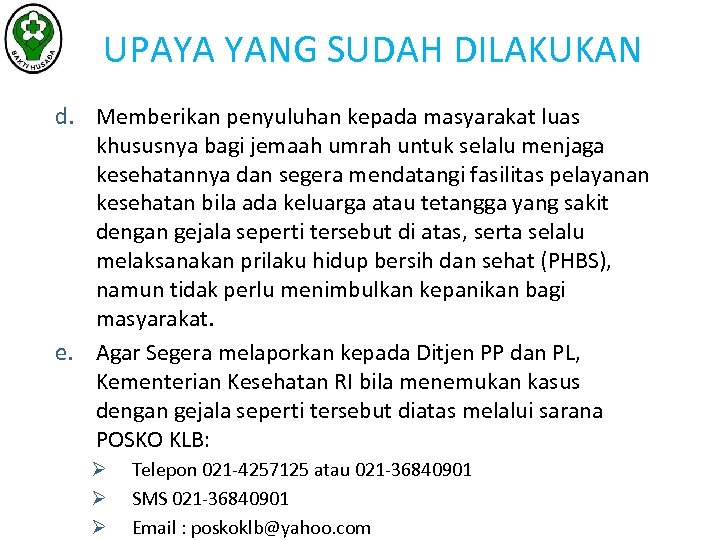 BAKTI HUSADA

UPAYA YANG SUDAH DILAKUKAN

d. Memberikan penyuluhan kepada masyarakat luas khususnya bagi jemaah umrah untuk selalu menjaga kesehatannya dan segera mendatangi fasilitas pelayanan kesehatan bila ada keluarga atau tetangga yang sakit dengan gejala seperti tersebut di atas, serta selalu melaksanakan prilaku hidup bersih dan sehat (PHBS), namun tidak perlu menimbulkan kepanikan bagi masyarakat.

e. Agar Segera melaporkan kepada Ditjen PP dan PL, Kementerian Kesehatan RI bila menemukan kasus dengan gejala seperti tersebut diatas melalui sarana POSKO KLB:

➢ Telepon 021-4257125 atau 021-36840901
➢ SMS 021-36840901
➢ Email : poskoklb@yahoo.com